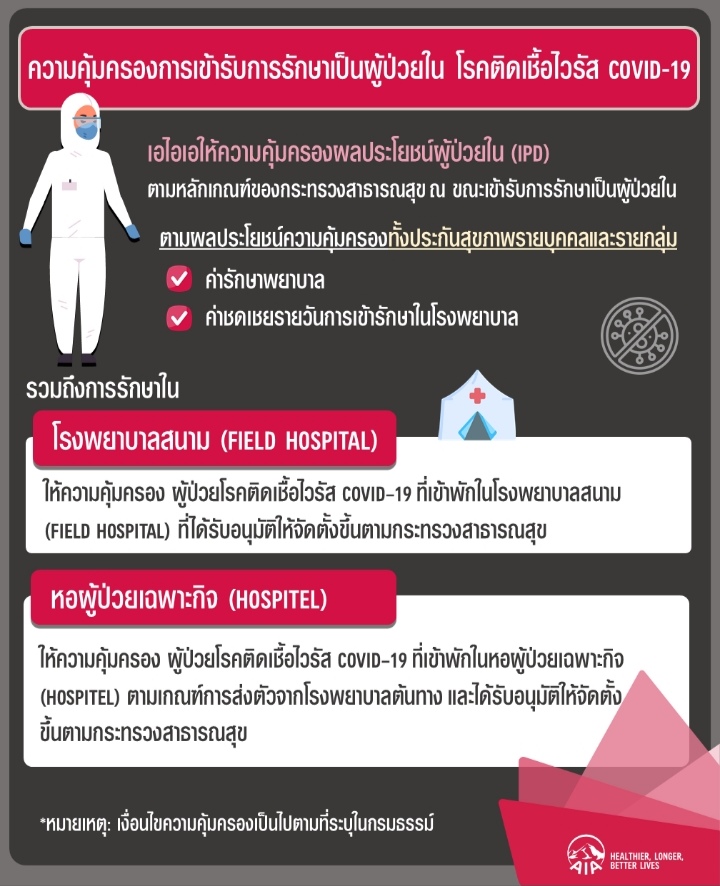 ความคุ้มครองการเข้ารับการรักษาเป็นผู้ป่วยใน โรคติดเชื้อไวรัส COVID-19

เอไอเอให้ความคุ้มครองผลประโยชน์ผู้ป่วยใน (IPD)
ตามหลักเกณฑ์ของกระทรวงสาธารณสุข ณ ขณะเข้ารับการรักษาเป็นผู้ป่วยใน

ตามผลประโยชน์ความคุ้มครองทั้งประกันสุขภาพรายบุคคลและรายกลุ่ม

ค่ารักษาพยาบาล
ค่าชดเชยรายวันการเข้ารักษาในโรงพยาบาล

รวมถึงการรักษาใน

โรงพยาบาลสนาม (FIELD HOSPITAL)

ให้ความคุ้มครอง ผู้ป่วยโรคติดเชื้อไวรัส COVID-19 ที่เข้าพักในโรงพยาบาลสนาม (FIELD HOSPITAL) ที่ได้รับอนุมัติให้จัดตั้งขึ้นตามกระทรวงสาธารณสุข

หอผู้ป่วยเฉพาะกิจ (HOSPITEL)

ให้ความคุ้มครอง ผู้ป่วยโรคติดเชื้อไวรัส COVID-19 ที่เข้าพักในหอผู้ป่วยเฉพาะกิจ (HOSPITEL) ตามเกณฑ์การส่งตัวจากโรงพยาบาลต้นทาง และได้รับอนุมัติให้จัดตั้งขึ้นตามกระทรวงสาธารณสุข

*หมายเหตุ: เงื่อนไขความคุ้มครองเป็นไปตามที่ระบุในกรมธรรม์

AIA HEALTHIER, LONGER, BETTER LIVES